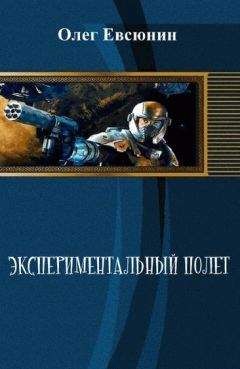 Олег Евсюнин

ЭКСПЕРИМЕНТАЛЬНЫЙ ПОЛЕТ